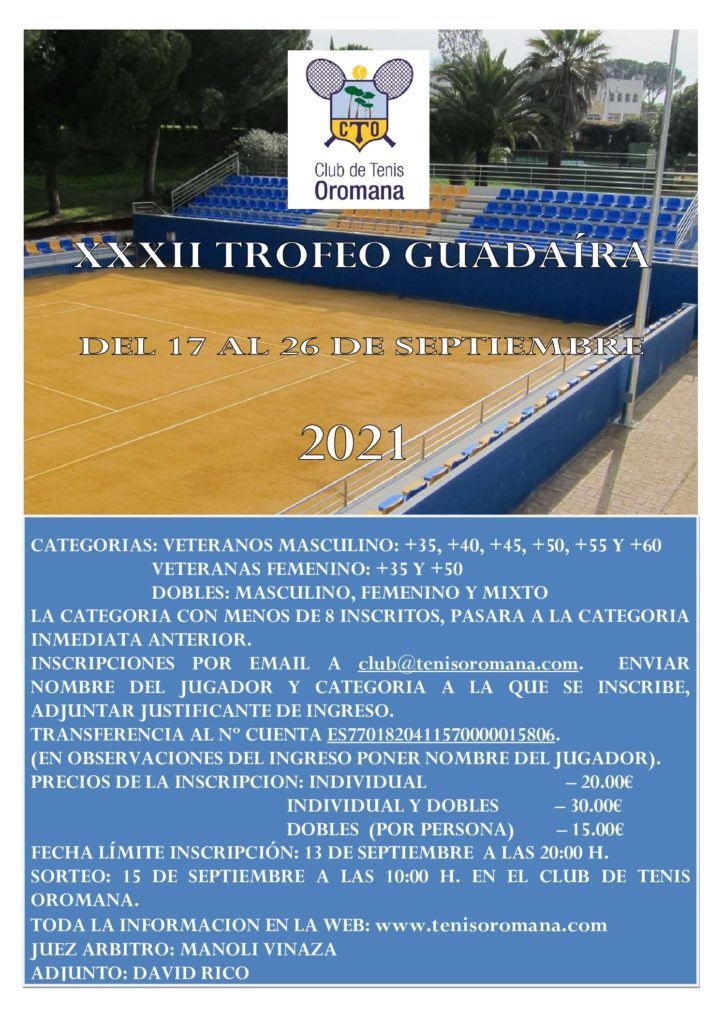 CTO
Club de Tenis
Oromana

XXXII TROFEO GUADAÍRA

DEL 17 AL 26 DE SEPTIEMBRE

2021

CATEGORIAS: VETERANOS MASCULINO: +35, +40, +45, +50, +55 Y +60
VETERANAS FEMENINO: +35 Y +50
DOBLES: MASCULINO, FEMENINO Y MIXTO
LA CATEGORIA CON MENOS DE 8 INSCRITOS, PASARA A LA CATEGORIA INMEDIATA ANTERIOR.
INSCRIPCIONES POR EMAIL A club@tenisoromana.com. ENVIAR NOMBRE DEL JUGADOR Y CATEGORIA A LA QUE SE INSCRIBE, ADJUNTAR JUSTIFICANTE DE INGRESO.
TRANSFERENCIA AL Nº CUENTA ES7701820411570000015806.
(EN OBSERVACIONES DEL INGRESO PONER NOMBRE DEL JUGADOR).
PRECIOS DE LA INSCRIPCION: INDIVIDUAL – 20.00€
INDIVIDUAL Y DOBLES – 30.00€
DOBLES (POR PERSONA) – 15.00€
FECHA LÍMITE INSCRIPCIÓN: 13 DE SEPTIEMBRE A LAS 20:00 H.
SORTEO: 15 DE SEPTIEMBRE A LAS 10:00 H. EN EL CLUB DE TENIS OROMANA.
TODA LA INFORMACION EN LA WEB: www.tenisoromana.com
JUEZ ARBITRO: MANOLI VINAZA
ADJUNTO: DAVID RICO